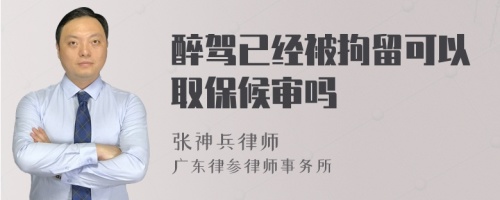 醉驾已经被拘留可以取保候审吗

张神兵律师
广东律参律师事务所